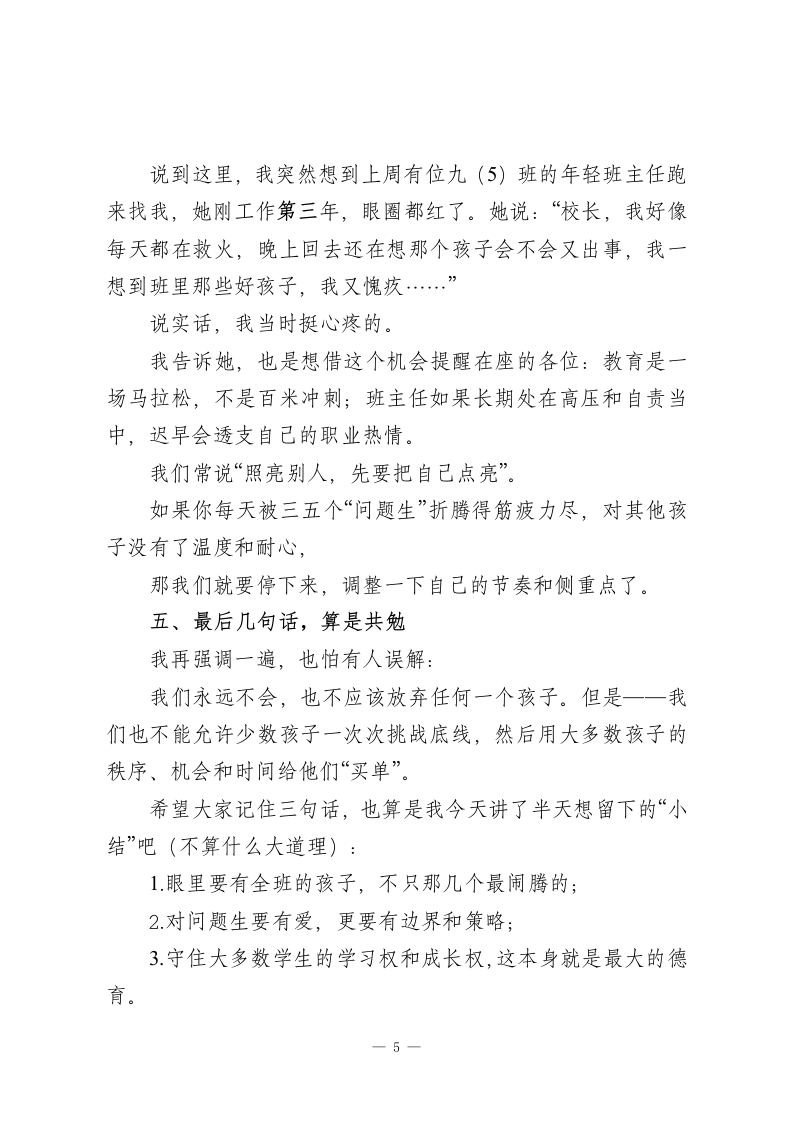 说到这里，我突然想到上周有位九（5）班的年轻班主任跑来找我，她刚工作第三年，眼圈都红了。她说：“校长，我好像每天都在救火，晚上回去还在想那个孩子会不会又出事，我一想到班里那些好孩子，我又愧疚……”

说实话，我当时挺心疼的。

我告诉她，也是想借这个机会提醒在座的各位：教育是一场马拉松，不是百米冲刺；班主任如果长期处在高压和自责当中，迟早会透支自己的职业热情。

我们常说“照亮别人，先要把自己点亮”。

如果你每天被三五个“问题生”折腾得筋疲力尽，对其他孩子没有了温度和耐心，

那我们就要停下来，调整一下自己的节奏和侧重点了。

五、最后几句话，算是共勉

我再强调一遍，也怕有人误解：

我们永远不会，也不应该放弃任何一个孩子。但是——我们也不能允许少数孩子一次次挑战底线，然后用大多数孩子的秩序、机会和时间给他们“买单”。

希望大家记住三句话，也算是我今天讲了半天想留下的“小结”吧（不算什么大道理）：

1.眼里要有全班的孩子，不只那几个最闹腾的；

2.对问题生要有爱，更要有边界和策略；

3.守住大多数学生的学习权和成长权，这本身就是最大的德育。

— 5 —